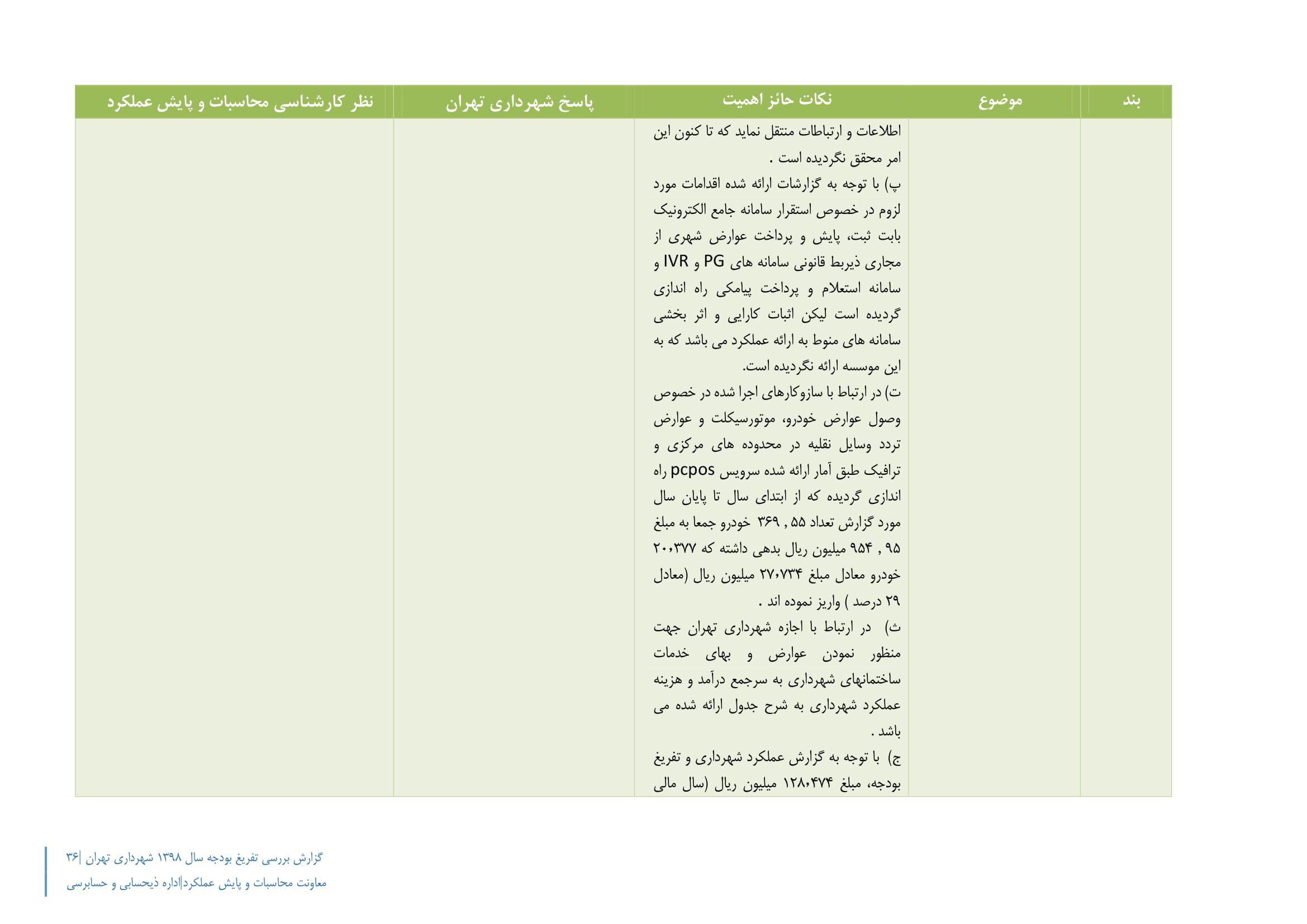 | بند | موضوع | نکات حائز اهمیت | پاسخ شهرداری تهران | نظر کارشناسی محاسبات و پایش عملکرد |
|---|---|---|---|---|
| | | اطلاعات و ارتباطات منتقل نماید که تا کنون این امر محقق نگردیده است . پ) با توجه به گزارشات ارائه شده اقدامات مورد لزوم در خصوص استقرار سامانه جامع الکترونیک بابت ثبت، پایش و پرداخت عوارض شهری از مجاری ذیربط قانونی سامانه های PG و IVR و سامانه استعلام و پرداخت پیامکی راه اندازی گردیده است لیکن اثبات کارایی و اثر بخشی سامانه های منوط به ارائه عملکرد می باشد که به این موسسه ارائه نگردیده است. ت) در ارتباط با سازوکارهای اجرا شده در خصوص وصول عوارض خودرو، موتورسیکلت و عوارض تردد وسایل نقلیه در محدوده های مرکزی و ترافیک طبق آمار ارائه شده سرویس pcpos راه اندازی گردیده که از ابتدای سال تا پایان سال مورد گزارش تعداد ۵۵ , ۳۶۹ خودرو جمعا به مبلغ ۹۵ , ۹۵۴ میلیون ریال بدهی داشته که ۲۰،۳۷۷ خودرو معادل مبلغ ۲۷،۷۳۴ میلیون ریال (معادل ۲۹ درصد ) واریز نموده اند . ث) در ارتباط با اجازه شهرداری تهران جهت منظور نمودن عوارض و بهای خدمات ساختمانهای شهرداری به سرجمع درآمد و هزینه عملکرد شهرداری به شرح جدول ارائه شده می باشد . ج) با توجه به گزارش عملکرد شهرداری و تفریغ بودجه، مبلغ ۱۲۸،۴۷۴ میلیون ریال (سال مالی | | |

گزارش بررسی تفریغ بودجه سال ۱۳۹۸ شهرداری تهران |۳۶
معاونت محاسبات و پایش عملکرد|اداره ذیحسابی و حسابرسی